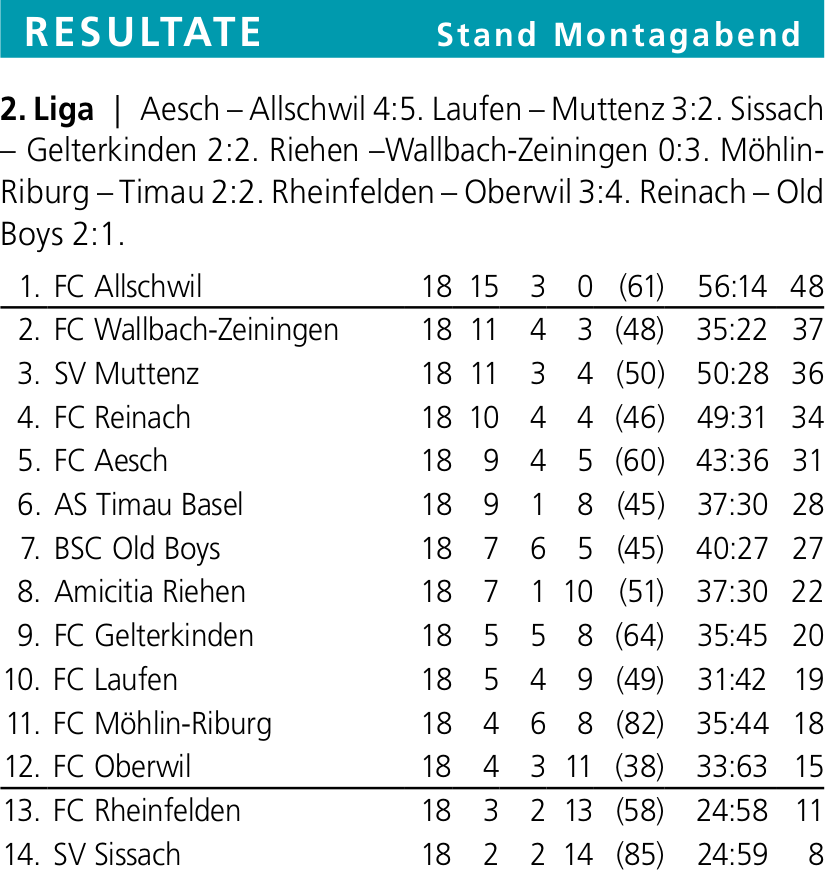 RESULTATE Stand Montagabend

**2. Liga** | Aesch – Allschwil 4:5. Laufen – Muttenz 3:2. Sissach – Gelterkinden 2:2. Riehen –Wallbach-Zeiningen 0:3. Möhlin-Riburg – Timau 2:2. Rheinfelden – Oberwil 3:4. Reinach – Old Boys 2:1.

| | | | | | | | | |
|---|---|---|---|---|---|---|---|---|
| 1. | FC Allschwil | 18 | 15 | 3 | 0 | (61) | 56:14 | 48 |
| 2. | FC Wallbach-Zeiningen | 18 | 11 | 4 | 3 | (48) | 35:22 | 37 |
| 3. | SV Muttenz | 18 | 11 | 3 | 4 | (50) | 50:28 | 36 |
| 4. | FC Reinach | 18 | 10 | 4 | 4 | (46) | 49:31 | 34 |
| 5. | FC Aesch | 18 | 9 | 4 | 5 | (60) | 43:36 | 31 |
| 6. | AS Timau Basel | 18 | 9 | 1 | 8 | (45) | 37:30 | 28 |
| 7. | BSC Old Boys | 18 | 7 | 6 | 5 | (45) | 40:27 | 27 |
| 8. | Amicitia Riehen | 18 | 7 | 1 | 10 | (51) | 37:30 | 22 |
| 9. | FC Gelterkinden | 18 | 5 | 5 | 8 | (64) | 35:45 | 20 |
| 10. | FC Laufen | 18 | 5 | 4 | 9 | (49) | 31:42 | 19 |
| 11. | FC Möhlin-Riburg | 18 | 4 | 6 | 8 | (82) | 35:44 | 18 |
| 12. | FC Oberwil | 18 | 4 | 3 | 11 | (38) | 33:63 | 15 |
| 13. | FC Rheinfelden | 18 | 3 | 2 | 13 | (58) | 24:58 | 11 |
| 14. | SV Sissach | 18 | 2 | 2 | 14 | (85) | 24:59 | 8 |